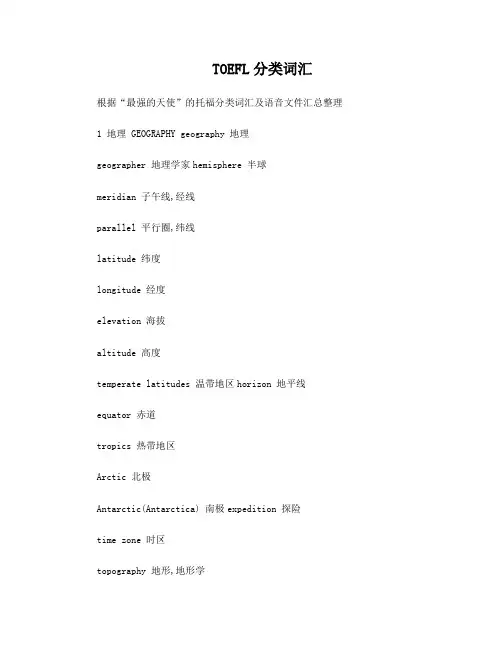 TOEFL分类词汇

根据“最强的天使”的托福分类词汇及语音文件汇总整理

1 地理 GEOGRAPHY geography 地理

geographer 地理学家 hemisphere 半球

meridian 子午线,经线

parallel 平行圈,纬线

latitude 纬度

longitude 经度

elevation 海拔

altitude 高度

temperate latitudes 温带地区 horizon 地平线

equator 赤道

tropics 热带地区

Arctic 北极

Antarctic(Antarctica) 南极 expedition 探险

time zone 时区

topography 地形,地形学